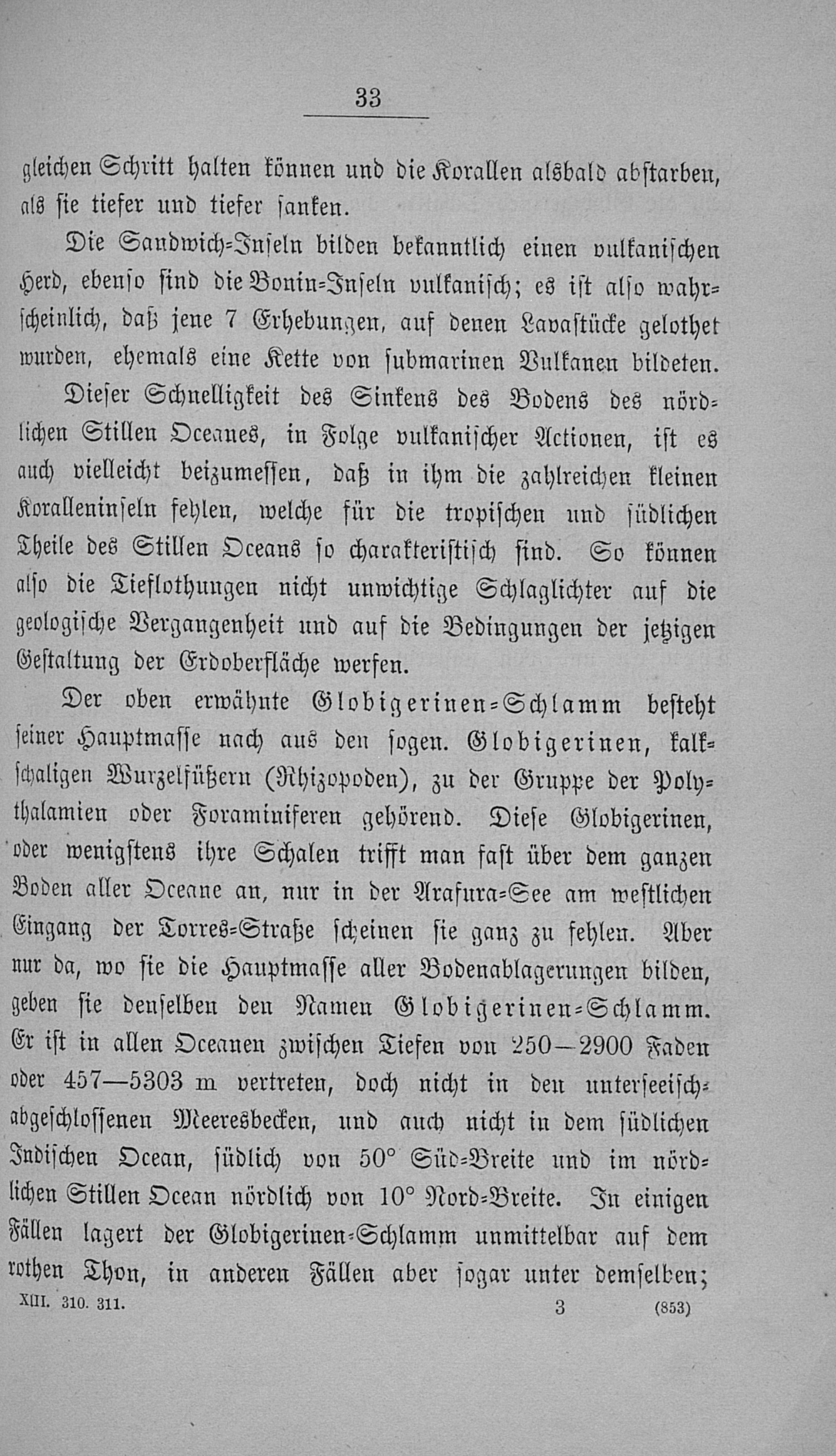 33

gleichen Schritt halten können und die Korallen alsbald abstarben, als sie tiefer und tiefer sanken.

Die Sandwich-Inseln bilden bekanntlich einen vulkanischen Herd, ebenso sind die Bonin-Inseln vulkanisch; es ist also wahrscheinlich, daß jene 7 Erhebungen, auf denen Lavastücke gelothet wurden, ehemals eine Kette von submarinen Vulkanen bildeten.

Dieser Schnelligkeit des Sinkens des Bodens des nördlichen Stillen Oceanes, in Folge vulkanischer Actionen, ist es auch vielleicht beizumessen, daß in ihm die zahlreichen kleinen Koralleninseln fehlen, welche für die tropischen und südlichen Theile des Stillen Oceans so charakteristisch sind. So können also die Tieflothungen nicht unwichtige Schlaglichter auf die geologische Vergangenheit und auf die Bedingungen der jetzigen Gestaltung der Erdoberfläche werfen.

Der oben erwähnte Globigerinen-Schlamm besteht seiner Hauptmasse nach aus den sogen. Globigerinen, kalkschaligen Wurzelfüßern (Rhizopoden), zu der Gruppe der Polythalamien oder Foraminiferen gehörend. Diese Globigerinen, oder wenigstens ihre Schalen trifft man fast über dem ganzen Boden aller Oceane an, nur in der Arafura-See am westlichen Eingang der Torres-Straße scheinen sie ganz zu fehlen. Aber nur da, wo sie die Hauptmasse aller Bodenablagerungen bilden, geben sie denselben den Namen Globigerinen-Schlamm. Er ist in allen Oceanen zwischen Tiefen von 250—2900 Faden oder 457—5303 m vertreten, doch nicht in den unterseeisch-abgeschlossenen Meeresbecken, und auch nicht in dem südlichen Indischen Ocean, südlich von 50° Süd-Breite und im nördlichen Stillen Ocean nördlich von 10° Nord-Breite. In einigen Fällen lagert der Globigerinen-Schlamm unmittelbar auf dem rothen Thon, in anderen Fällen aber sogar unter demselben;

XIII. 310. 311. 3 (853)